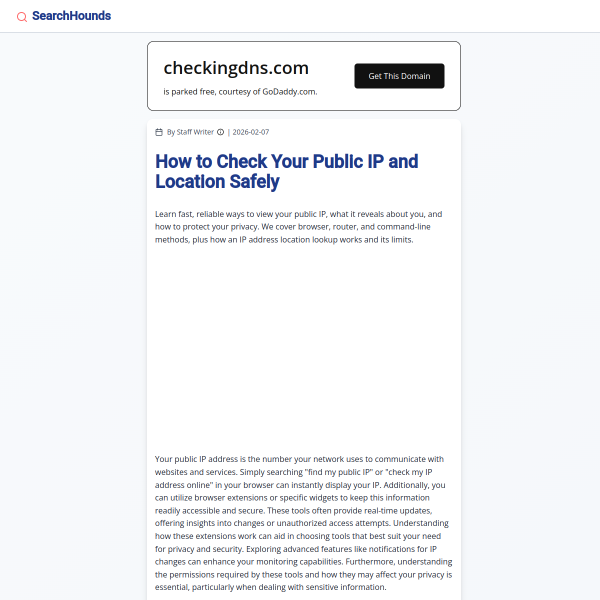 SearchHounds

checkingdns.com

is parked free, courtesy of GoDaddy.com.

Get This Domain

By Staff Writer | 2026-02-07

How to Check Your Public IP and Location Safely

Learn fast, reliable ways to view your public IP, what it reveals about you, and how to protect your privacy. We cover browser, router, and command-line methods, plus how an IP address location lookup works and its limits.

Your public IP address is the number your network uses to communicate with websites and services. Simply searching "find my public IP" or "check my IP address online" in your browser can instantly display your IP. Additionally, you can utilize browser extensions or specific widgets to keep this information readily accessible and secure. These tools often provide real-time updates, offering insights into changes or unauthorized access attempts. Understanding how these extensions work can aid in choosing tools that best suit your need for privacy and security. Exploring advanced features like notifications for IP changes can enhance your monitoring capabilities. Furthermore, understanding the permissions required by these tools and how they may affect your privacy is essential, particularly when dealing with sensitive information.